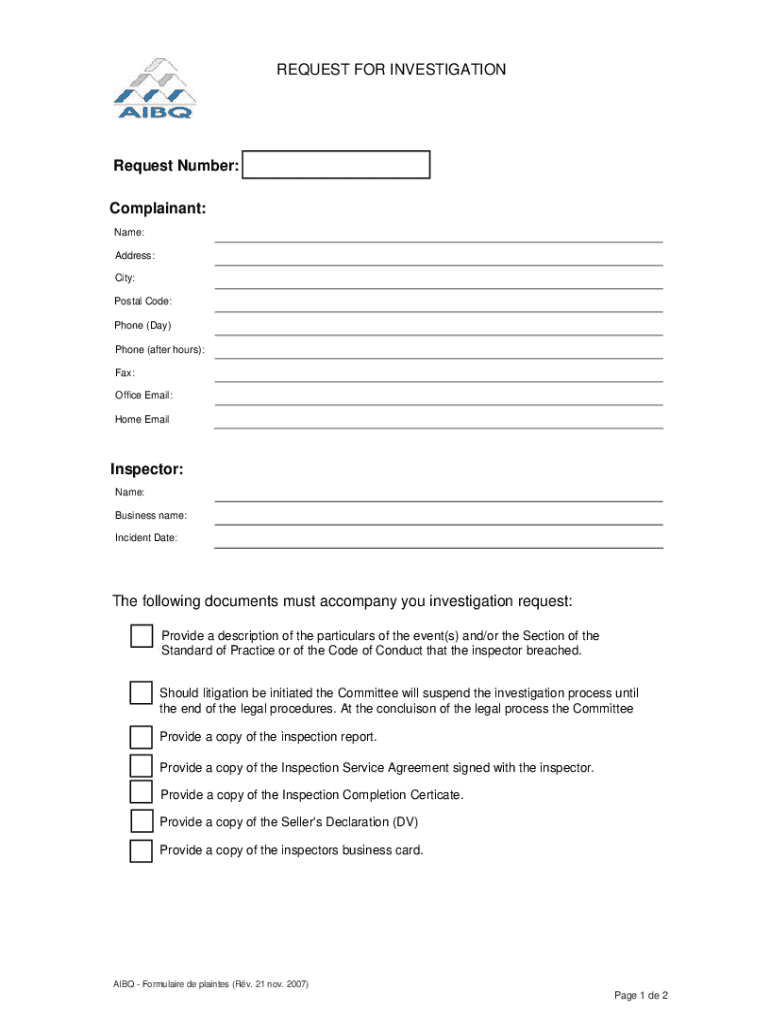 AIBQ

REQUEST FOR INVESTIGATION

Request Number:

Complainant:

Name:

Address:

City:

Postal Code:

Phone (Day)

Phone (after hours):

Fax:

Office Email:

Home Email

Inspector:

Name:

Business name:

Incident Date:

The following documents must accompany you investigation request:

Provide a description of the particulars of the event(s) and/or the Section of the Standard of Practice or of the Code of Conduct that the inspector breached.

Should litigation be initiated the Committee will suspend the investigation process until the end of the legal procedures. At the concluison of the legal process the Committee

Provide a copy of the inspection report.

Provide a copy of the Inspection Service Agreement signed with the inspector.

Provide a copy of the Inspection Completion Certicate.

Provide a copy of the Seller's Declaration (DV)

Provide a copy of the inspectors business card.

AIBQ - Formulaire de plaintes (Rév. 21 nov. 2007)

Page 1 de 2